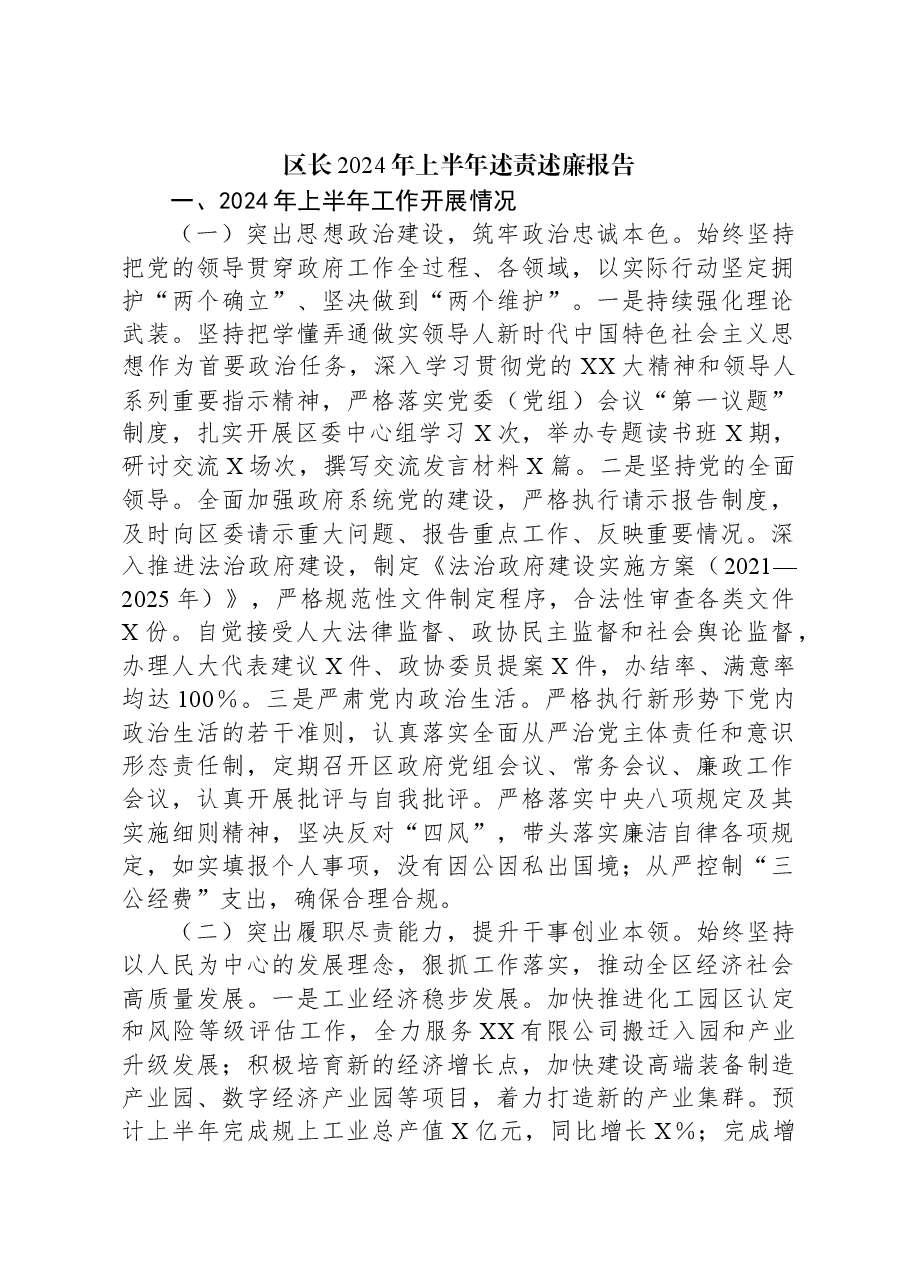 区长2024年上半年述责述廉报告

一、2024年上半年工作开展情况

（一）突出思想政治建设，筑牢政治忠诚本色。始终坚持把党的领导贯穿政府工作全过程、各领域，以实际行动坚定拥护“两个确立”、坚决做到“两个维护”。一是持续强化理论武装。坚持把学懂弄通做实领导人新时代中国特色社会主义思想作为首要政治任务，深入学习贯彻党的XX大精神和领导人系列重要指示精神，严格落实党委（党组）会议“第一议题”制度，扎实开展区委中心组学习X次，举办专题读书班X期，研讨交流X场次，撰写交流发言材料X篇。二是坚持党的全面领导。全面加强政府系统党的建设，严格执行请示报告制度，及时向区委请示重大问题、报告重点工作、反映重要情况。深入推进法治政府建设，制定《法治政府建设实施方案（2021—2025年）》，严格规范性文件制定程序，合法性审查各类文件X份。自觉接受人大法律监督、政协民主监督和社会舆论监督，办理人大代表建议X件、政协委员提案X件，办结率、满意率均达100%。三是严肃党内政治生活。严格执行新形势下党内政治生活的若干准则，认真落实全面从严治党主体责任和意识形态责任制，定期召开区政府党组会议、常务会议、廉政工作会议，认真开展批评与自我批评。严格落实中央八项规定及其实施细则精神，坚决反对“四风”，带头落实廉洁自律各项规定，如实填报个人事项，没有因公因私出国境；从严控制“三公经费”支出，确保合理合规。

（二）突出履职尽责能力，提升干事创业本领。始终坚持以人民为中心的发展理念，狠抓工作落实，推动全区经济社会高质量发展。一是工业经济稳步发展。加快推进化工园区认定和风险等级评估工作，全力服务XX有限公司搬迁入园和产业升级发展；积极培育新的经济增长点，加快建设高端装备制造产业园、数字经济产业园等项目，着力打造新的产业集群。预计上半年完成规上工业总产值X亿元，同比增长X%；完成增